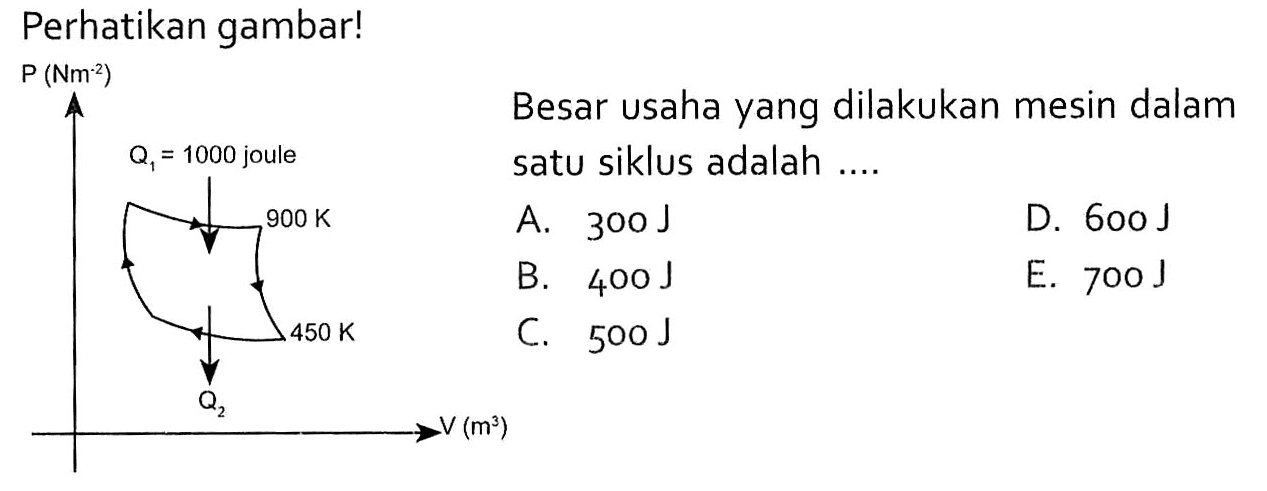 Perhatikan gambar!

P $(Nm^{-2})$

$Q_1 = 1000$ joule

900 K

450 K

$Q_2$

V $(m^3)$

Besar usaha yang dilakukan mesin dalam satu siklus adalah ....

A. 300 J
B. 400 J
C. 500 J
D. 600 J
E. 700 J